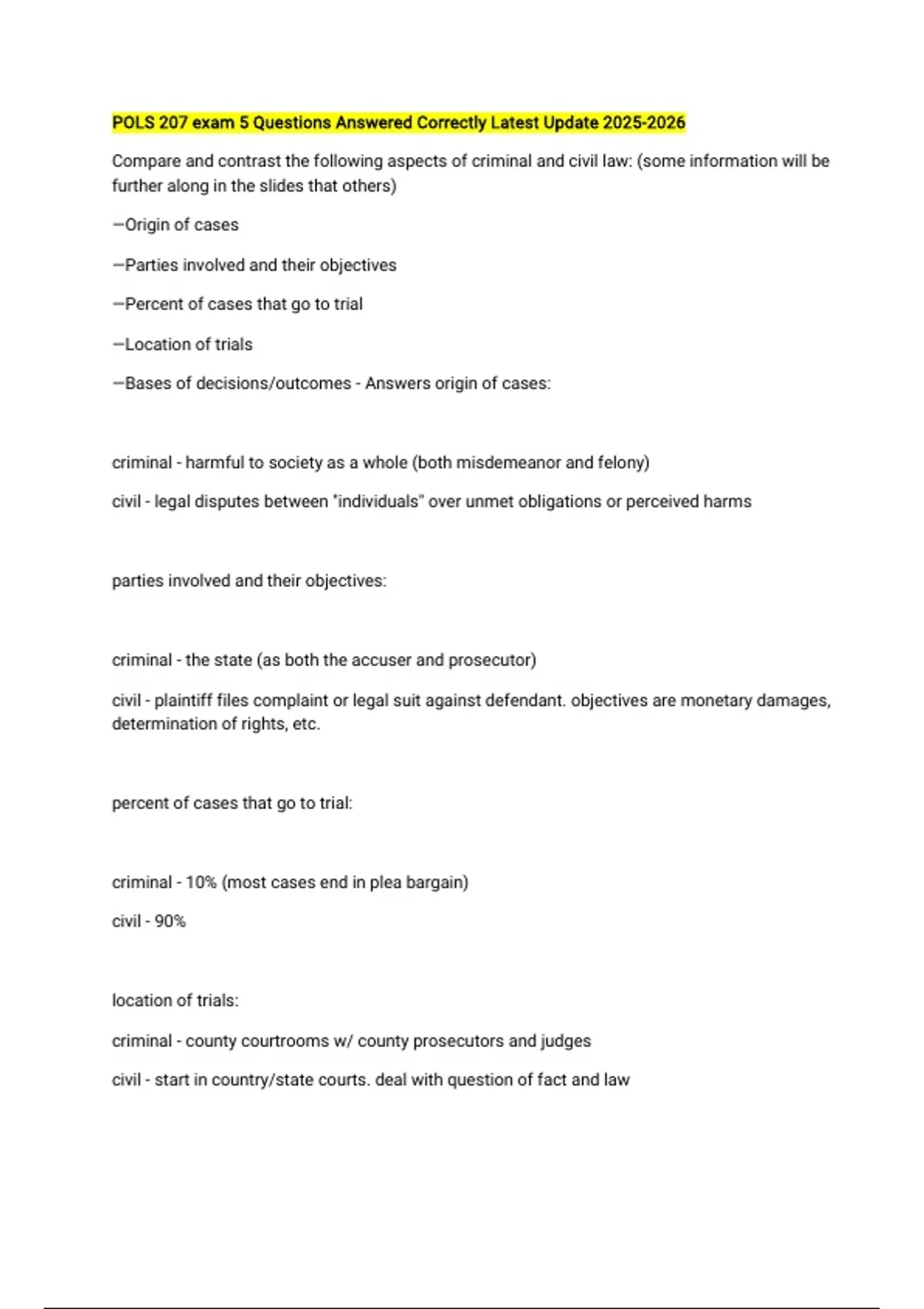 POLS 207 exam 5 Questions Answered Correctly Latest Update 2025-2026

Compare and contrast the following aspects of criminal and civil law: (some information will be further along in the slides that others)

—Origin of cases

—Parties involved and their objectives

—Percent of cases that go to trial

—Location of trials

—Bases of decisions/outcomes - Answers origin of cases:

criminal - harmful to society as a whole (both misdemeanor and felony)

civil - legal disputes between "individuals" over unmet obligations or perceived harms

parties involved and their objectives:

criminal - the state (as both the accuser and prosecutor)

civil - plaintiff files complaint or legal suit against defendant. objectives are monetary damages, determination of rights, etc.

percent of cases that go to trial:

criminal - 10% (most cases end in plea bargain)

civil - 90%

location of trials:

criminal - county courtrooms w/ county prosecutors and judges

civil - start in country/state courts. deal with question of fact and law